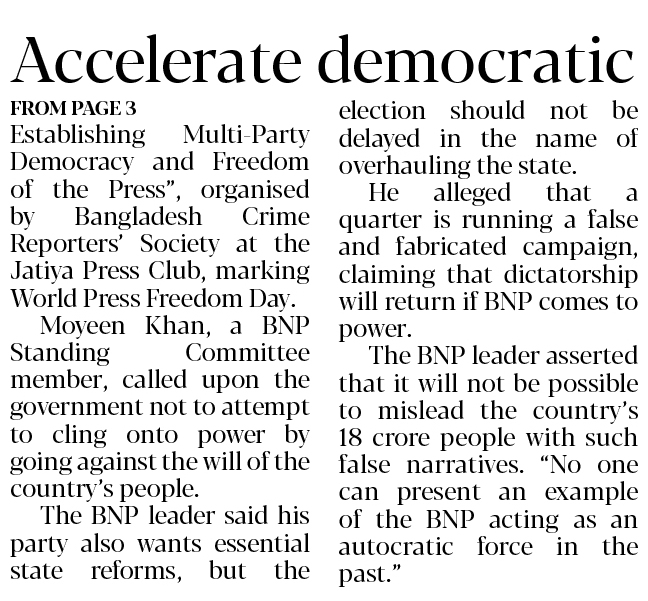 Accelerate democratic

FROM PAGE 3

Establishing Multi-Party Democracy and Freedom of the Press", organised by Bangladesh Crime Reporters' Society at the Jatiya Press Club, marking World Press Freedom Day.

Moyeen Khan, a BNP Standing Committee member, called upon the government not to attempt to cling onto power by going against the will of the country's people.

The BNP leader said his party also wants essential state reforms, but the election should not be delayed in the name of overhauling the state.

He alleged that a quarter is running a false and fabricated campaign, claiming that dictatorship will return if BNP comes to power.

The BNP leader asserted that it will not be possible to mislead the country's 18 crore people with such false narratives. "No one can present an example of the BNP acting as an autocratic force in the past."